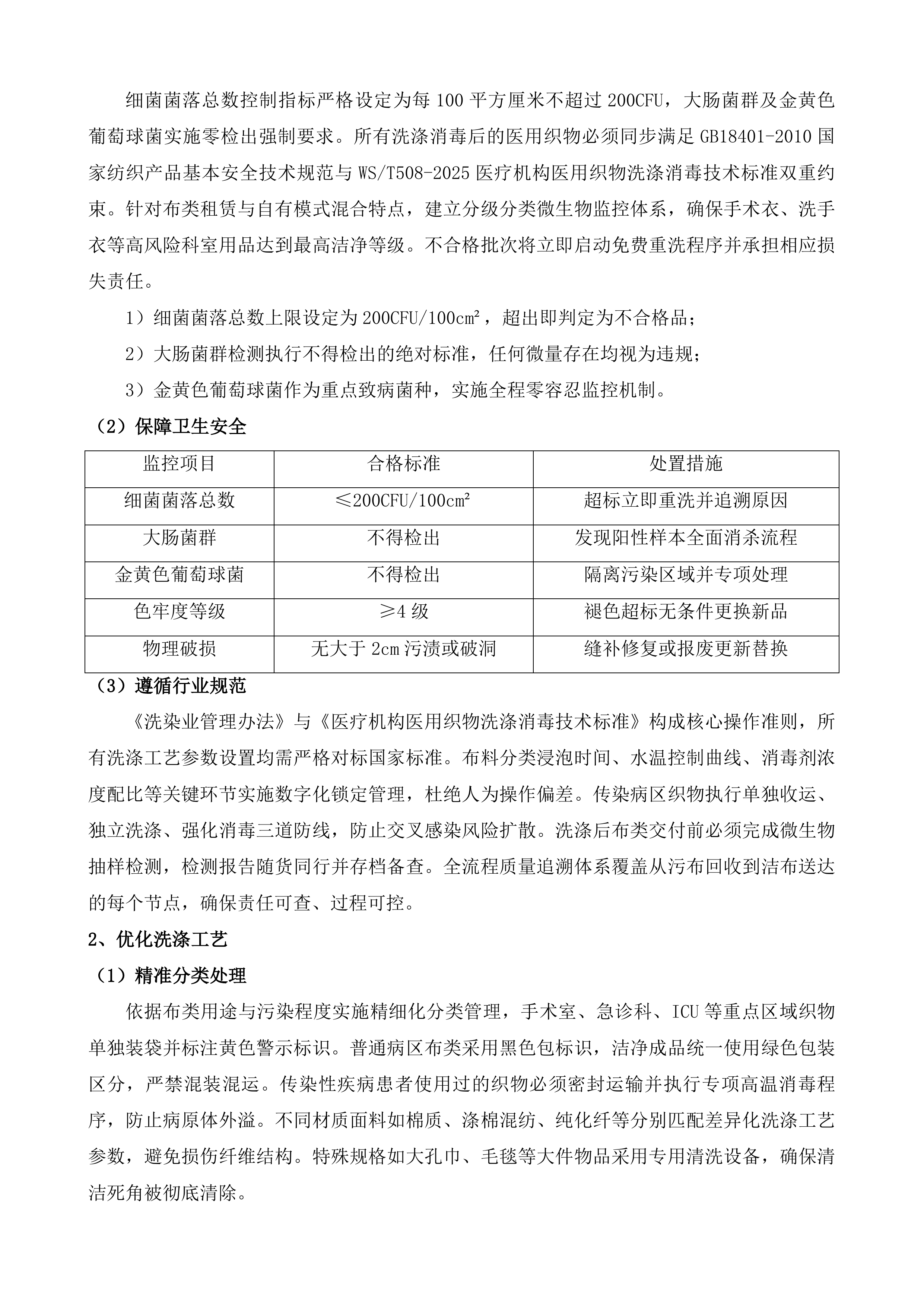 细菌菌落总数控制指标严格设定为每100平方厘米不超过200CFU，大肠菌群及金黄色葡萄球菌实施零检出强制要求。所有洗涤消毒后的医用织物必须同步满足GB18401-2010国家纺织产品基本安全技术规范与WS/T508-2025医疗机构医用织物洗涤消毒技术标准双重约束。针对布类租赁与自有模式混合特点，建立分级分类微生物监控体系，确保手术衣、洗手衣等高风险科室用品达到最高洁净等级。不合格批次将立即启动免费重洗程序并承担相应损失责任。

1）细菌菌落总数上限设定为200CFU/100cm²，超出即判定为不合格品；

2）大肠菌群检测执行不得检出的绝对标准，任何微量存在均视为违规；

3）金黄色葡萄球菌作为重点致病菌种，实施全程零容忍监控机制。

（2）保障卫生安全

| 监控项目 | 合格标准 | 处置措施 |
|---|---|---|
| 细菌菌落总数 | ≤200CFU/100cm² | 超标立即重洗并追溯原因 |
| 大肠菌群 | 不得检出 | 发现阳性样本全面消杀流程 |
| 金黄色葡萄球菌 | 不得检出 | 隔离污染区域并专项处理 |
| 色牢度等级 | ≥4级 | 褪色超标无条件更换新品 |
| 物理破损 | 无大于2cm污渍或破洞 | 缝补修复或报废更新替换 |

（3）遵循行业规范

《洗染业管理办法》与《医疗机构医用织物洗涤消毒技术标准》构成核心操作准则，所有洗涤工艺参数设置均需严格对标国家标准。布料分类浸泡时间、水温控制曲线、消毒剂浓度配比等关键环节实施数字化锁定管理，杜绝人为操作偏差。传染病区织物执行单独收运、独立洗涤、强化消毒三道防线，防止交叉感染风险扩散。洗涤后布类交付前必须完成微生物抽样检测，检测报告随货同行并存档备查。全流程质量追溯体系覆盖从污布回收到洁布送达的每个节点，确保责任可查、过程可控。

2、优化洗涤工艺

（1）精准分类处理

依据布类用途与污染程度实施精细化分类管理，手术室、急诊科、ICU等重点区域织物单独装袋并标注黄色警示标识。普通病区布类采用黑色包标识，洁净成品统一使用绿色包装区分，严禁混装混运。传染性疾病患者使用过的织物必须密封运输并执行专项高温消毒程序，防止病原体外溢。不同材质面料如棉质、涤棉混纺、纯化纤等分别匹配差异化洗涤工艺参数，避免损伤纤维结构。特殊规格如大孔巾、毛毯等大件物品采用专用清洗设备，确保清洁死角被彻底清除。